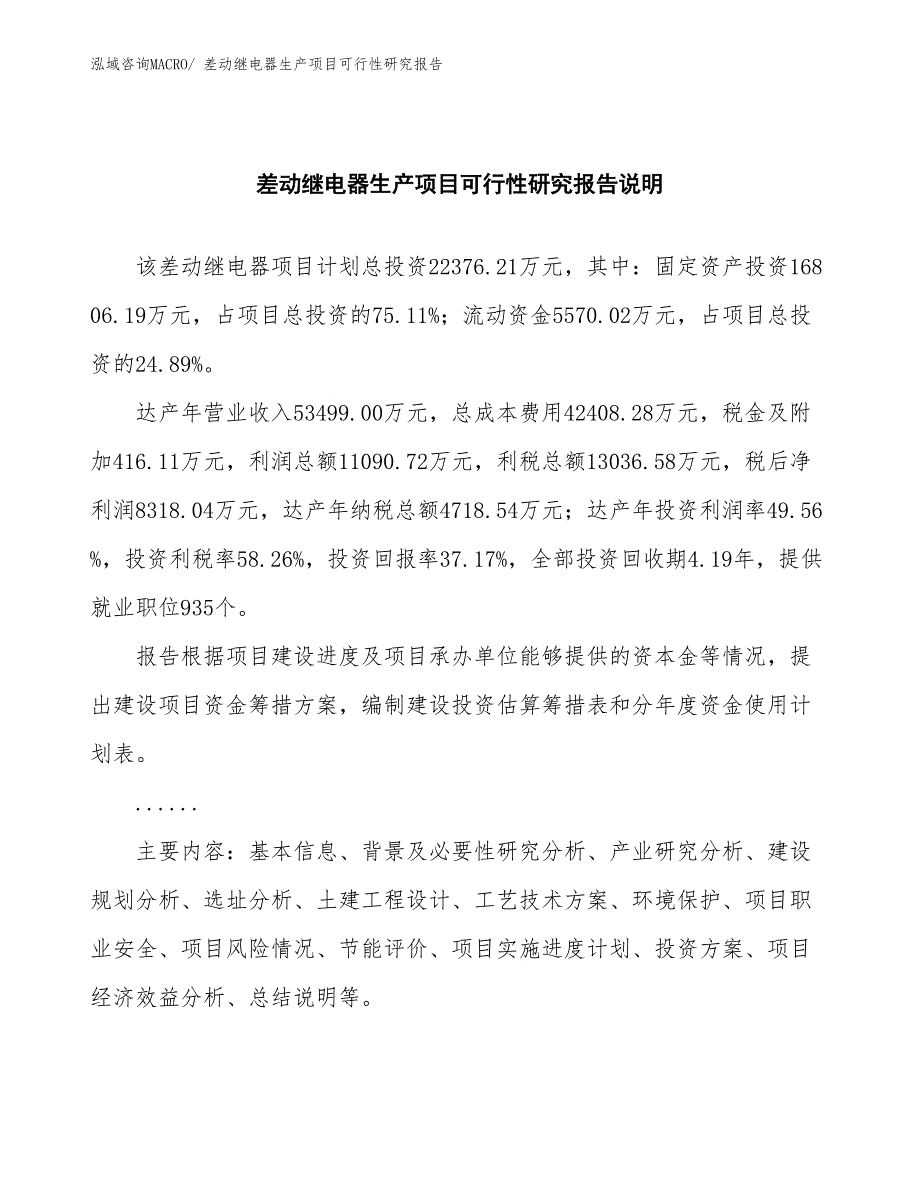 泓域咨询MACRO/ 差动继电器生产项目可行性研究报告

差动继电器生产项目可行性研究报告说明

该差动继电器项目计划总投资22376.21万元，其中：固定资产投资16806.19万元，占项目总投资的75.11%；流动资金5570.02万元，占项目总投资的24.89%。

达产年营业收入53499.00万元，总成本费用42408.28万元，税金及附加416.11万元，利润总额11090.72万元，利税总额13036.58万元，税后净利润8318.04万元，达产年纳税总额4718.54万元；达产年投资利润率49.56%，投资利税率58.26%，投资回报率37.17%，全部投资回收期4.19年，提供就业职位935个。

报告根据项目建设进度及项目承办单位能够提供的资本金等情况，提出建设项目资金筹措方案，编制建设投资估算筹措表和分年度资金使用计划表。

......

主要内容：基本信息、背景及必要性研究分析、产业研究分析、建设规划分析、选址分析、土建工程设计、工艺技术方案、环境保护、项目职业安全、项目风险情况、节能评价、项目实施进度计划、投资方案、项目经济效益分析、总结说明等。